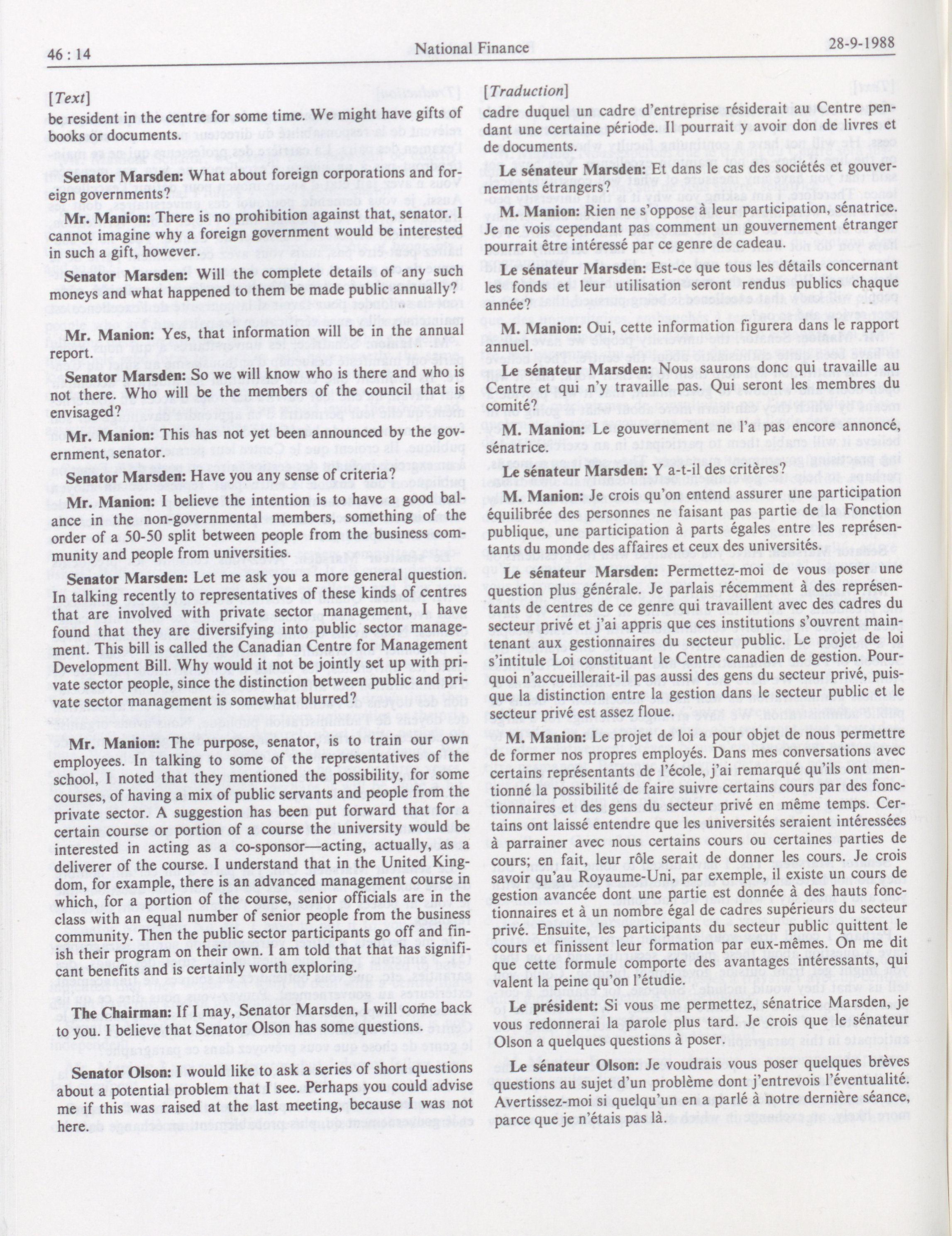 46 : 14 National Finance 28-9-1988

[Text]

be resident in the centre for some time. We might have gifts of books or documents.

Senator Marsden: What about foreign corporations and foreign governments?

Mr. Manion: There is no prohibition against that, senator. I cannot imagine why a foreign government would be interested in such a gift, however.

Senator Marsden: Will the complete details of any such moneys and what happened to them be made public annually?

Mr. Manion: Yes, that information will be in the annual report.

Senator Marsden: So we will know who is there and who is not there. Who will be the members of the council that is envisaged?

Mr. Manion: This has not yet been announced by the government, senator.

Senator Marsden: Have you any sense of criteria?

Mr. Manion: I believe the intention is to have a good balance in the non-governmental members, something of the order of a 50-50 split between people from the business community and people from universities.

Senator Marsden: Let me ask you a more general question. In talking recently to representatives of these kinds of centres that are involved with private sector management, I have found that they are diversifying into public sector management. This bill is called the Canadian Centre for Management Development Bill. Why would it not be jointly set up with private sector people, since the distinction between public and private sector management is somewhat blurred?

Mr. Manion: The purpose, senator, is to train our own employees. In talking to some of the representatives of the school, I noted that they mentioned the possibility, for some courses, of having a mix of public servants and people from the private sector. A suggestion has been put forward that for a certain course or portion of a course the university would be interested in acting as a co-sponsor—acting, actually, as a deliverer of the course. I understand that in the United Kingdom, for example, there is an advanced management course in which, for a portion of the course, senior officials are in the class with an equal number of senior people from the business community. Then the public sector participants go off and finish their program on their own. I am told that that has significant benefits and is certainly worth exploring.

The Chairman: If I may, Senator Marsden, I will come back to you. I believe that Senator Olson has some questions.

Senator Olson: I would like to ask a series of short questions about a potential problem that I see. Perhaps you could advise me if this was raised at the last meeting, because I was not here.

[Traduction]

cadre duquel un cadre d'entreprise résiderait au Centre pendant une certaine période. Il pourrait y avoir don de livres et de documents.

Le sénateur Marsden: Et dans le cas des sociétés et gouvernements étrangers?

M. Manion: Rien ne s'oppose à leur participation, sénatrice. Je ne vois cependant pas comment un gouvernement étranger pourrait être intéressé par ce genre de cadeau.

Le sénateur Marsden: Est-ce que tous les détails concernant les fonds et leur utilisation seront rendus publics chaque année?

M. Manion: Oui, cette information figurera dans le rapport annuel.

Le sénateur Marsden: Nous saurons donc qui travaille au Centre et qui n'y travaille pas. Qui seront les membres du comité?

M. Manion: Le gouvernement ne l'a pas encore annoncé, sénatrice.

Le sénateur Marsden: Y a-t-il des critères?

M. Manion: Je crois qu'on entend assurer une participation équilibrée des personnes ne faisant pas partie de la Fonction publique, une participation à parts égales entre les représentants du monde des affaires et ceux des universités.

Le sénateur Marsden: Permettez-moi de vous poser une question plus générale. Je parlais récemment à des représentants de centres de ce genre qui travaillent avec des cadres du secteur privé et j'ai appris que ces institutions s'ouvrent maintenant aux gestionnaires du secteur public. Le projet de loi s'intitule Loi constituant le Centre canadien de gestion. Pourquoi n'accueillerait-il pas aussi des gens du secteur privé, puisque la distinction entre la gestion dans le secteur public et le secteur privé est assez floue.

M. Manion: Le projet de loi a pour objet de nous permettre de former nos propres employés. Dans mes conversations avec certains représentants de l'école, j'ai remarqué qu'ils ont mentionné la possibilité de faire suivre certains cours par des fonctionnaires et des gens du secteur privé en même temps. Certains ont laissé entendre que les universités seraient intéressées à parrainer avec nous certains cours ou certaines parties de cours; en fait, leur rôle serait de donner les cours. Je crois savoir qu'au Royaume-Uni, par exemple, il existe un cours de gestion avancée dont une partie est donnée à des hauts fonctionnaires et à un nombre égal de cadres supérieurs du secteur privé. Ensuite, les participants du secteur public quittent le cours et finissent leur formation par eux-mêmes. On me dit que cette formule comporte des avantages intéressants, qui valent la peine qu'on l'étudie.

Le président: Si vous me permettez, sénatrice Marsden, je vous redonnerai la parole plus tard. Je crois que le sénateur Olson a quelques questions à poser.

Le sénateur Olson: Je voudrais vous poser quelques brèves questions au sujet d'un problème dont j'entrevois l'éventualité. Avertissez-moi si quelqu'un en a parlé à notre dernière séance, parce que je n'étais pas là.